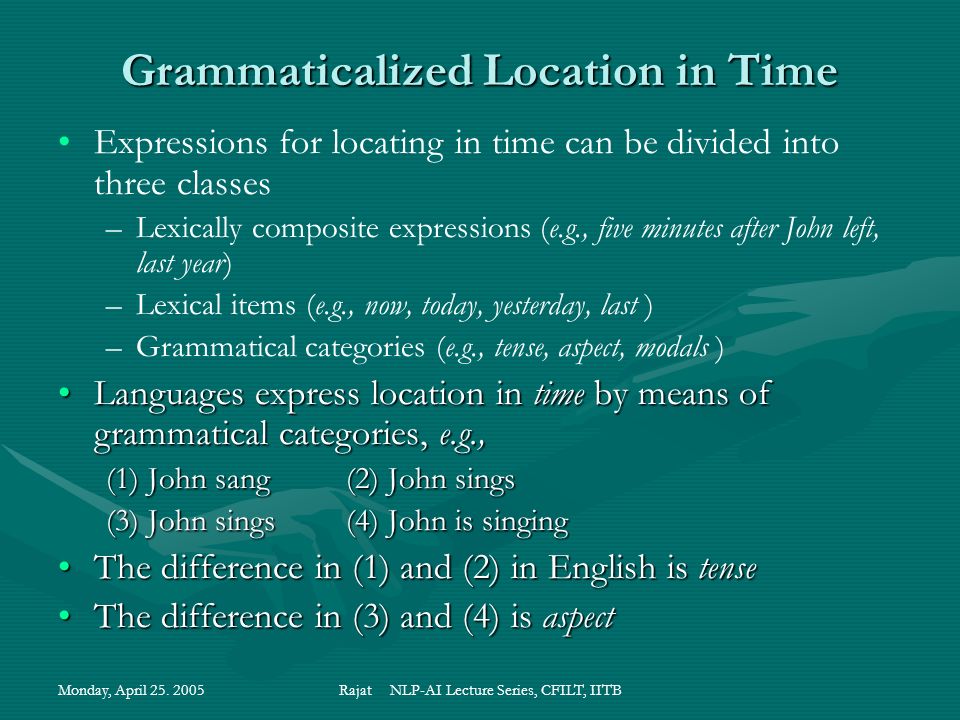 Grammaticalized Location in Time

• Expressions for locating in time can be divided into three classes
– Lexically composite expressions (e.g., five minutes after John left, last year)
– Lexical items (e.g., now, today, yesterday, last )
– Grammatical categories (e.g., tense, aspect, modals )

• Languages express location in time by means of grammatical categories, e.g.,
(1) John sang (2) John sings
(3) John sings (4) John is singing

• The difference in (1) and (2) in English is tense

• The difference in (3) and (4) is aspect

Monday, April 25. 2005 Rajat NLP-AI Lecture Series, CFILT, IITB